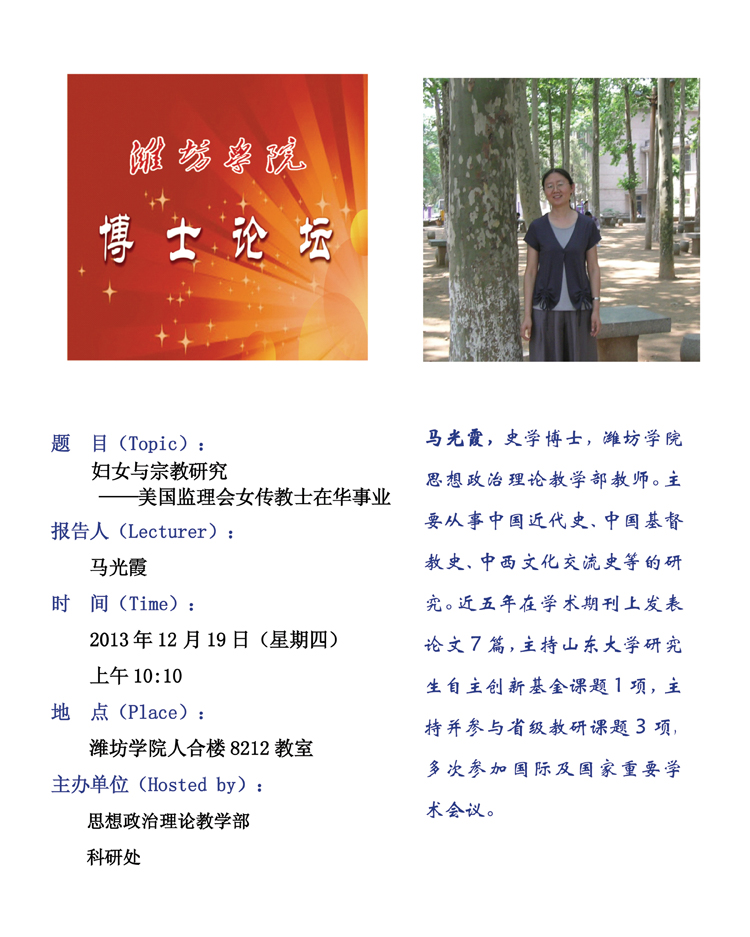 潍坊学院

博士论坛

题 目（Topic）：

妇女与宗教研究

——美国监理会女传教士在华事业

报告人（Lecturer）：

马光霞

时 间（Time）：

2013年12月19日（星期四）

上午10:10

地 点（Place）：

潍坊学院人合楼8212教室

主办单位（Hosted by）：

思想政治理论教学部

科研处

马光霞，史学博士，潍坊学院思想政治理论教学部教师。主要从事中国近代史、中国基督教史、中西文化交流史等的研究。近五年在学术期刊上发表论文7篇，主持山东大学研究生自主创新基金课题1项，主持并参与省级教研课题3项，多次参加国际及国家重要学术会议。